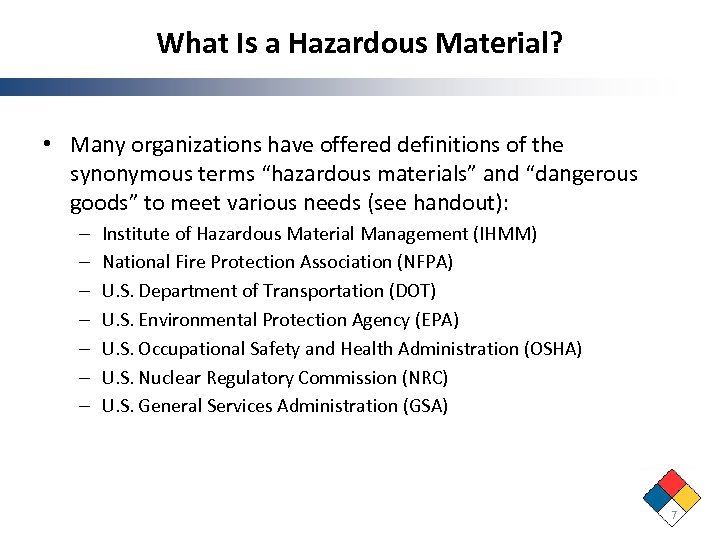 What Is a Hazardous Material?

• Many organizations have offered definitions of the synonymous terms “hazardous materials” and “dangerous goods” to meet various needs (see handout):
– Institute of Hazardous Material Management (IHMM)
– National Fire Protection Association (NFPA)
– U.S. Department of Transportation (DOT)
– U.S. Environmental Protection Agency (EPA)
– U.S. Occupational Safety and Health Administration (OSHA)
– U.S. Nuclear Regulatory Commission (NRC)
– U.S. General Services Administration (GSA)

7